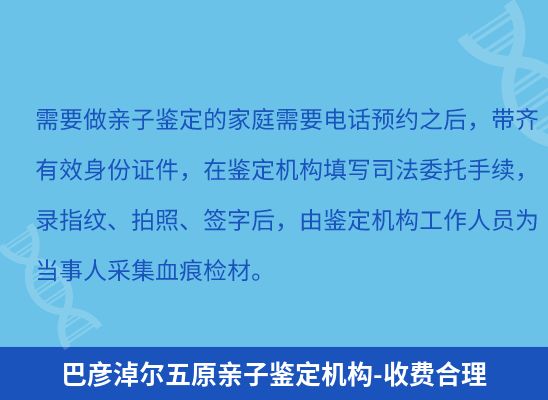 需要做亲子鉴定的家庭需要电话预约之后，带齐有效身份证件，在鉴定机构填写司法委托手续，录指纹、拍照、签字后，由鉴定机构工作人员为当事人采集血痕检材。

巴彦淖尔五原亲子鉴定机构-收费合理